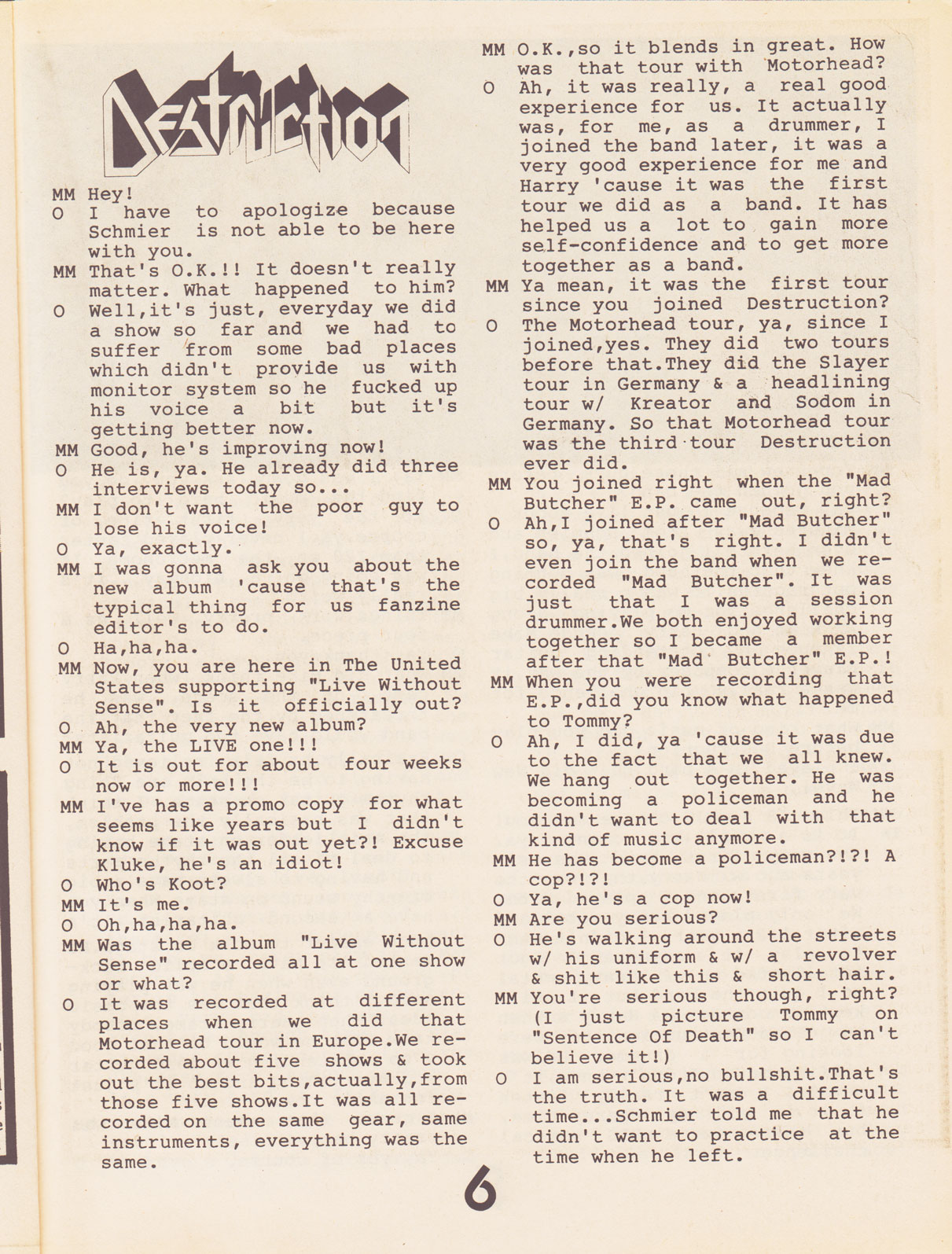 Destruction

MM Hey!
O I have to apologize because Schmier is not able to be here with you.
MM That's O.K.!! It doesn't really matter. What happened to him?
O Well,it's just, everyday we did a show so far and we had to suffer from some bad places which didn't provide us with monitor system so he fucked up his voice a bit but it's getting better now.
MM Good, he's improving now!
O He is, ya. He already did three interviews today so...
MM I don't want the poor guy to lose his voice!
O Ya, exactly.
MM I was gonna ask you about the new album 'cause that's the typical thing for us fanzine editor's to do.
O Ha,ha,ha.
MM Now, you are here in The United States supporting "Live Without Sense". Is it officially out?
O Ah, the very new album?
MM Ya, the LIVE one!!!
O It is out for about four weeks now or more!!!
MM I've has a promo copy for what seems like years but I didn't know if it was out yet?! Excuse Kluke, he's an idiot!
O Who's Koot?
MM It's me.
O Oh,ha,ha,ha.
MM Was the album "Live Without Sense" recorded all at one show or what?
O It was recorded at different places when we did that Motorhead tour in Europe.We recorded about five shows & took out the best bits,actually,from those five shows.It was all recorded on the same gear, same instruments, everything was the same.

MM O.K.,so it blends in great. How was that tour with Motorhead?
O Ah, it was really, a real good experience for us. It actually was, for me, as a drummer, I joined the band later, it was a very good experience for me and Harry 'cause it was the first tour we did as a band. It has helped us a lot to gain more self-confidence and to get more together as a band.
MM Ya mean, it was the first tour since you joined Destruction?
O The Motorhead tour, ya, since I joined,yes. They did two tours before that.They did the Slayer tour in Germany & a headlining tour w/ Kreator and Sodom in Germany. So that Motorhead tour was the third tour Destruction ever did.
MM You joined right when the "Mad Butcher" E.P. came out, right?
O Ah,I joined after "Mad Butcher" so, ya, that's right. I didn't even join the band when we recorded "Mad Butcher". It was just that I was a session drummer.We both enjoyed working together so I became a member after that "Mad Butcher" E.P.!
MM When you were recording that E.P.,did you know what happened to Tommy?
O Ah, I did, ya 'cause it was due to the fact that we all knew. We hang out together. He was becoming a policeman and he didn't want to deal with that kind of music anymore.
MM He has become a policeman?!?! A cop?!?!
O Ya, he's a cop now!
MM Are you serious?
O He's walking around the streets w/ his uniform & w/ a revolver & shit like this & short hair.
MM You're serious though, right? (I just picture Tommy on "Sentence Of Death" so I can't believe it!)
O I am serious,no bullshit.That's the truth. It was a difficult time...Schmier told me that he didn't want to practice at the time when he left.

6